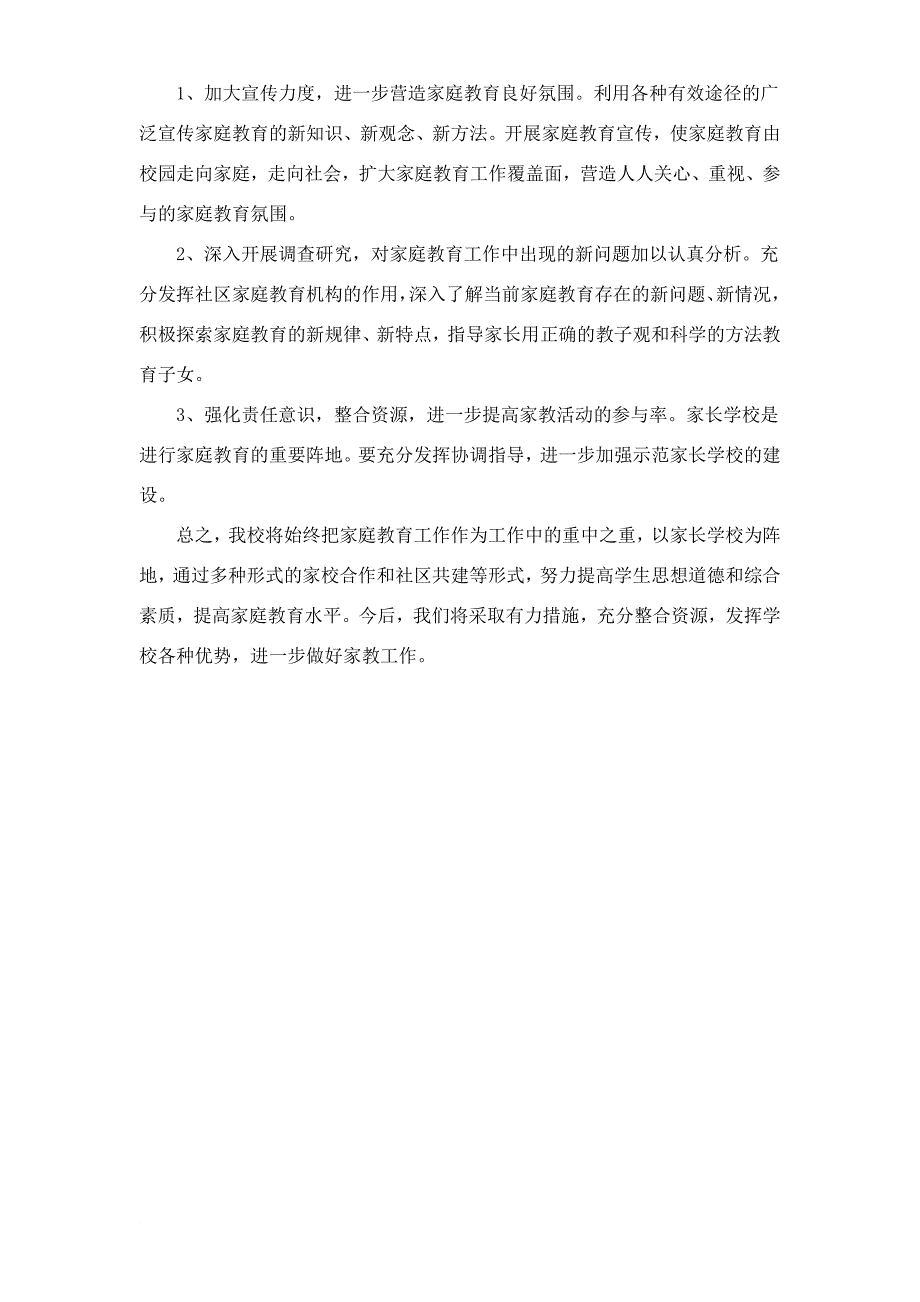 1、加大宣传力度，进一步营造家庭教育良好氛围。利用各种有效途径的广泛宣传家庭教育的新知识、新观念、新方法。开展家庭教育宣传，使家庭教育由校园走向家庭，走向社会，扩大家庭教育工作覆盖面，营造人人关心、重视、参与的家庭教育氛围。

2、深入开展调查研究，对家庭教育工作中出现的新问题加以认真分析。充分发挥社区家庭教育机构的作用，深入了解当前家庭教育存在的新问题、新情况，积极探索家庭教育的新规律、新特点，指导家长用正确的教子观和科学的方法教育子女。

3、强化责任意识，整合资源，进一步提高家教活动的参与率。家长学校是进行家庭教育的重要阵地。要充分发挥协调指导，进一步加强示范家长学校的建设。

总之，我校将始终把家庭教育工作作为工作中的重中之重，以家长学校为阵地，通过多种形式的家校合作和社区共建等形式，努力提高学生思想道德和综合素质，提高家庭教育水平。今后，我们将采取有力措施，充分整合资源，发挥学校各种优势，进一步做好家教工作。